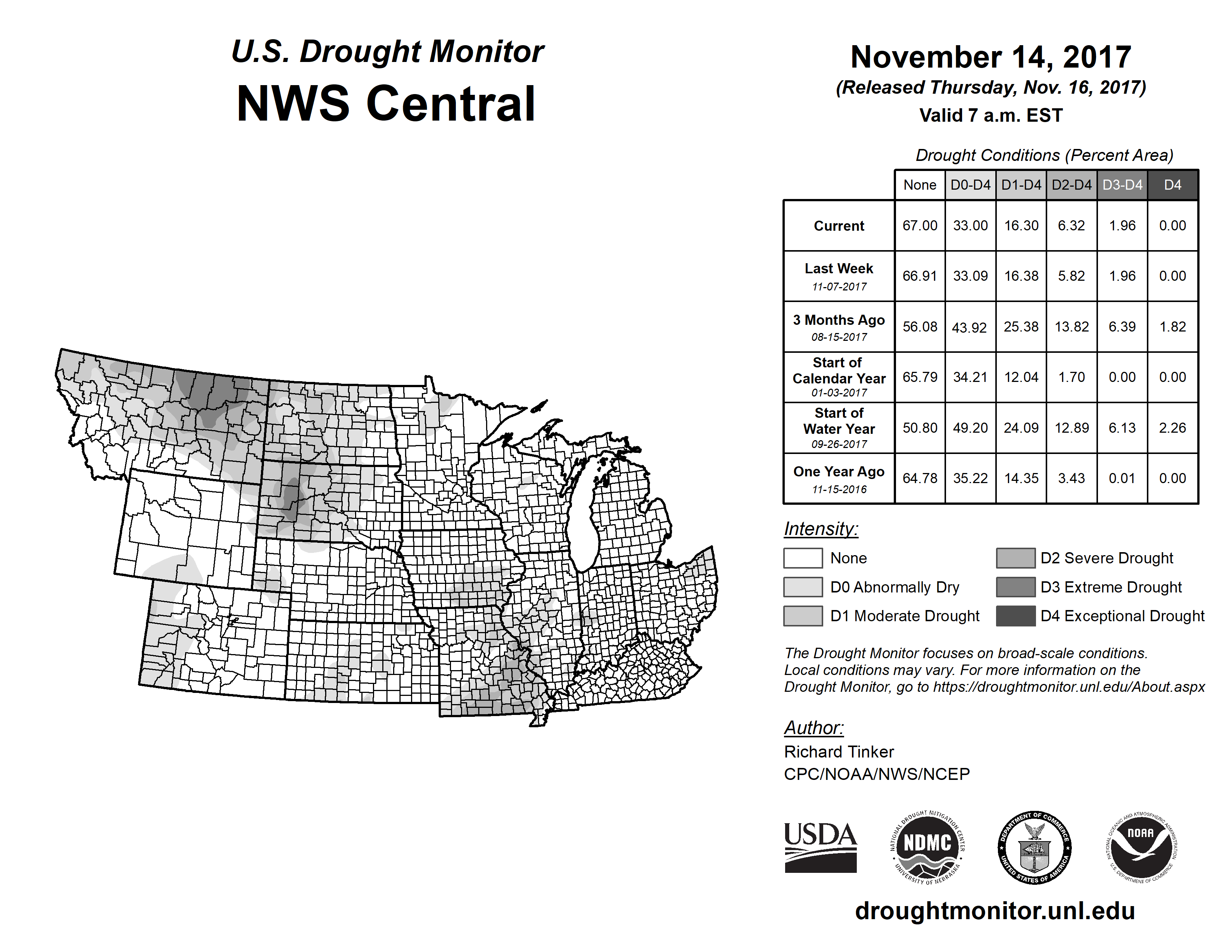 U.S. Drought Monitor
NWS Central

November 14, 2017
(Released Thursday, Nov. 16, 2017)
Valid 7 a.m. EST

Drought Conditions (Percent Area)

| | None | D0-D4 | D1-D4 | D2-D4 | D3-D4 | D4 |
|---|---|---|---|---|---|---|
| Current | 67.00 | 33.00 | 16.30 | 6.32 | 1.96 | 0.00 |
| Last Week 11-07-2017 | 66.91 | 33.09 | 16.38 | 5.82 | 1.96 | 0.00 |
| 3 Months Ago 08-15-2017 | 56.08 | 43.92 | 25.38 | 13.82 | 6.39 | 1.82 |
| Start of Calendar Year 01-03-2017 | 65.79 | 34.21 | 12.04 | 1.70 | 0.00 | 0.00 |
| Start of Water Year 09-26-2017 | 50.80 | 49.20 | 24.09 | 12.89 | 6.13 | 2.26 |
| One Year Ago 11-15-2016 | 64.78 | 35.22 | 14.35 | 3.43 | 0.01 | 0.00 |

Intensity:
None
D0 Abnormally Dry
D1 Moderate Drought
D2 Severe Drought
D3 Extreme Drought
D4 Exceptional Drought

The Drought Monitor focuses on broad-scale conditions. Local conditions may vary. For more information on the Drought Monitor, go to https://droughtmonitor.unl.edu/About.aspx

Author:
Richard Tinker
CPC/NOAA/NWS/NCEP

USDA
NATIONAL DROUGHT MITIGATION CENTER NDMC UNIVERSITY OF NEBRASKA
DEPARTMENT OF COMMERCE UNITED STATES OF AMERICA
NATIONAL OCEANIC AND ATMOSPHERIC ADMINISTRATION NOAA U.S. DEPARTMENT OF COMMERCE

droughtmonitor.unl.edu